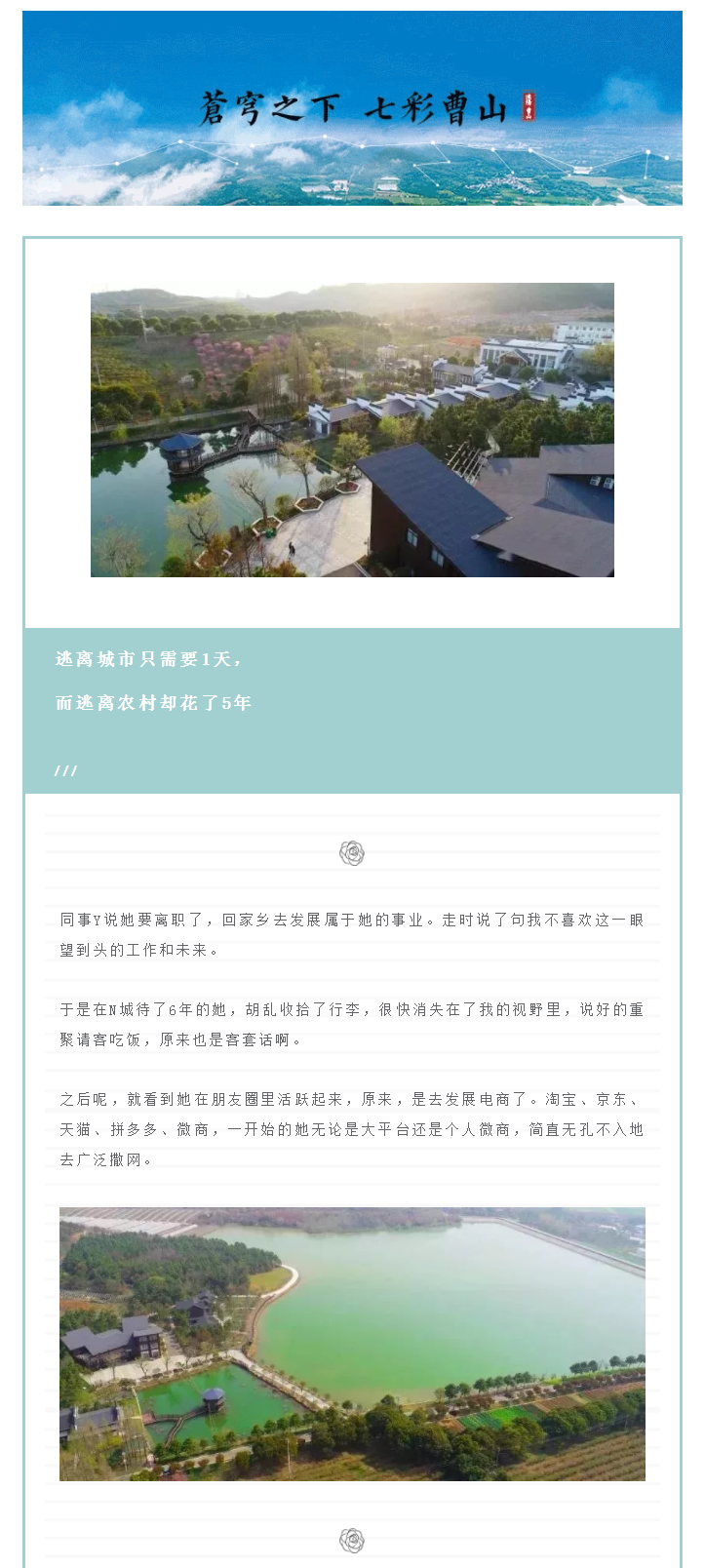 苍穹之下 七彩曹山

逃离城市只需要1天，

而逃离农村却花了5年

///

同事Y说她要离职了，回家乡去发展属于她的事业。走时说了句我不喜欢这一眼望到头的工作和未来。

于是在N城待了6年的她，胡乱收拾了行李，很快消失在了我的视野里，说好的重聚请客吃饭，原来也是客套话啊。

之后呢，就看到她在朋友圈里活跃起来，原来，是去发展电商了。淘宝、京东、天猫、拼多多、微商，一开始的她无论是大平台还是个人微商，简直无孔不入地去广泛撒网。